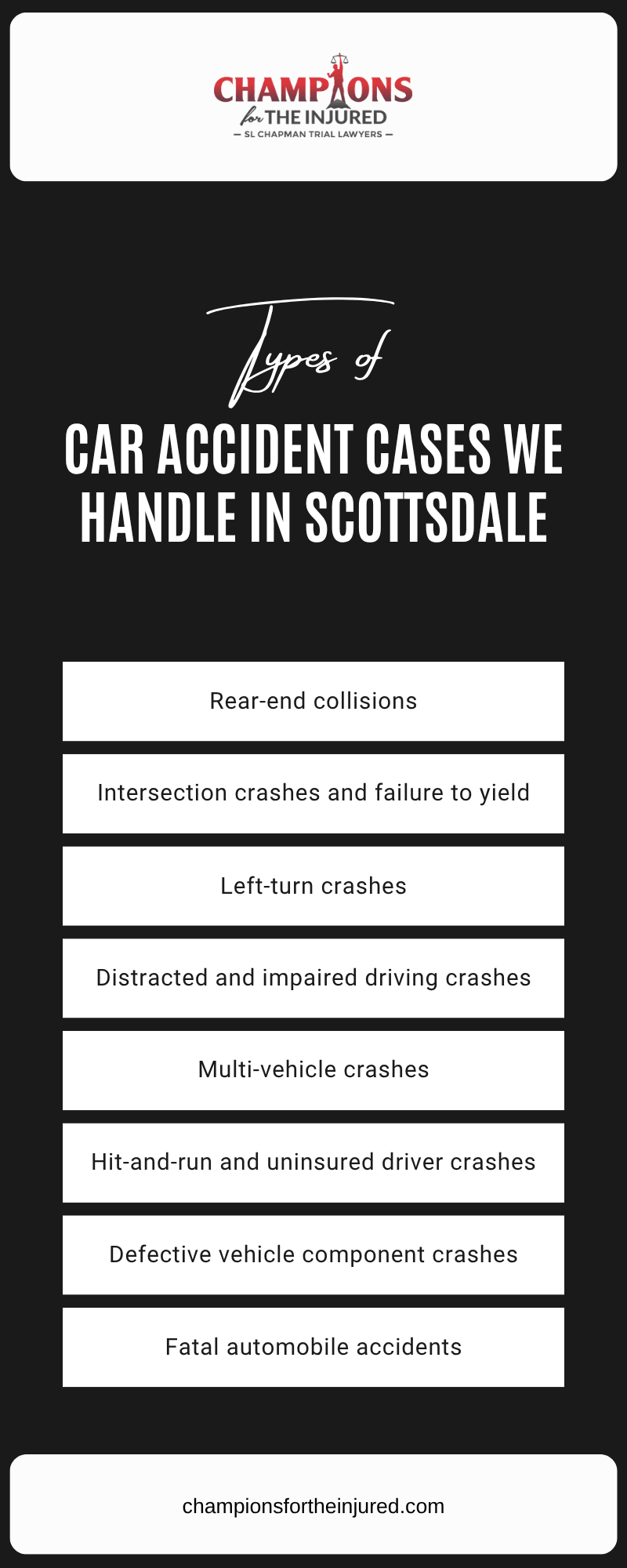 CHAMPIONS for THE INJURED
— SL CHAPMAN TRIAL LAWYERS —

Types of
CAR ACCIDENT CASES WE HANDLE IN SCOTTSDALE

Rear-end collisions

Intersection crashes and failure to yield

Left-turn crashes

Distracted and impaired driving crashes

Multi-vehicle crashes

Hit-and-run and uninsured driver crashes

Defective vehicle component crashes

Fatal automobile accidents

championsfortheinjured.com